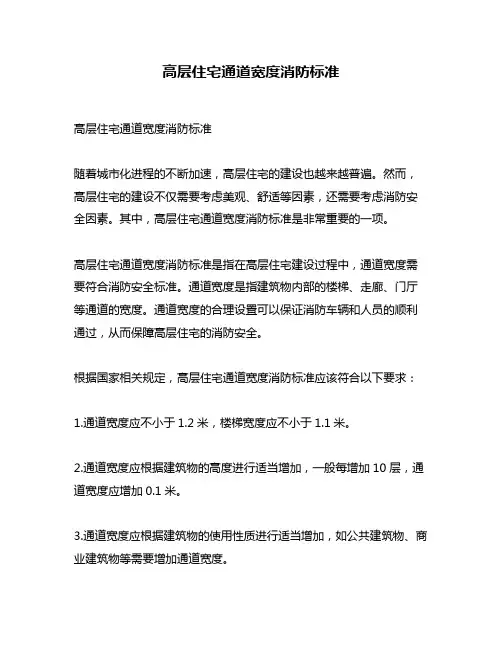 高层住宅通道宽度消防标准

高层住宅通道宽度消防标准

随着城市化进程的不断加速，高层住宅的建设也越来越普遍。然而，高层住宅的建设不仅需要考虑美观、舒适等因素，还需要考虑消防安全因素。其中，高层住宅通道宽度消防标准是非常重要的一项。

高层住宅通道宽度消防标准是指在高层住宅建设过程中，通道宽度需要符合消防安全标准。通道宽度是指建筑物内部的楼梯、走廊、门厅等通道的宽度。通道宽度的合理设置可以保证消防车辆和人员的顺利通过，从而保障高层住宅的消防安全。

根据国家相关规定，高层住宅通道宽度消防标准应该符合以下要求：

1.通道宽度应不小于 1.2 米，楼梯宽度应不小于 1.1 米。

2.通道宽度应根据建筑物的高度进行适当增加，一般每增加 10 层，通道宽度应增加 0.1 米。

3.通道宽度应根据建筑物的使用性质进行适当增加，如公共建筑物、商业建筑物等需要增加通道宽度。